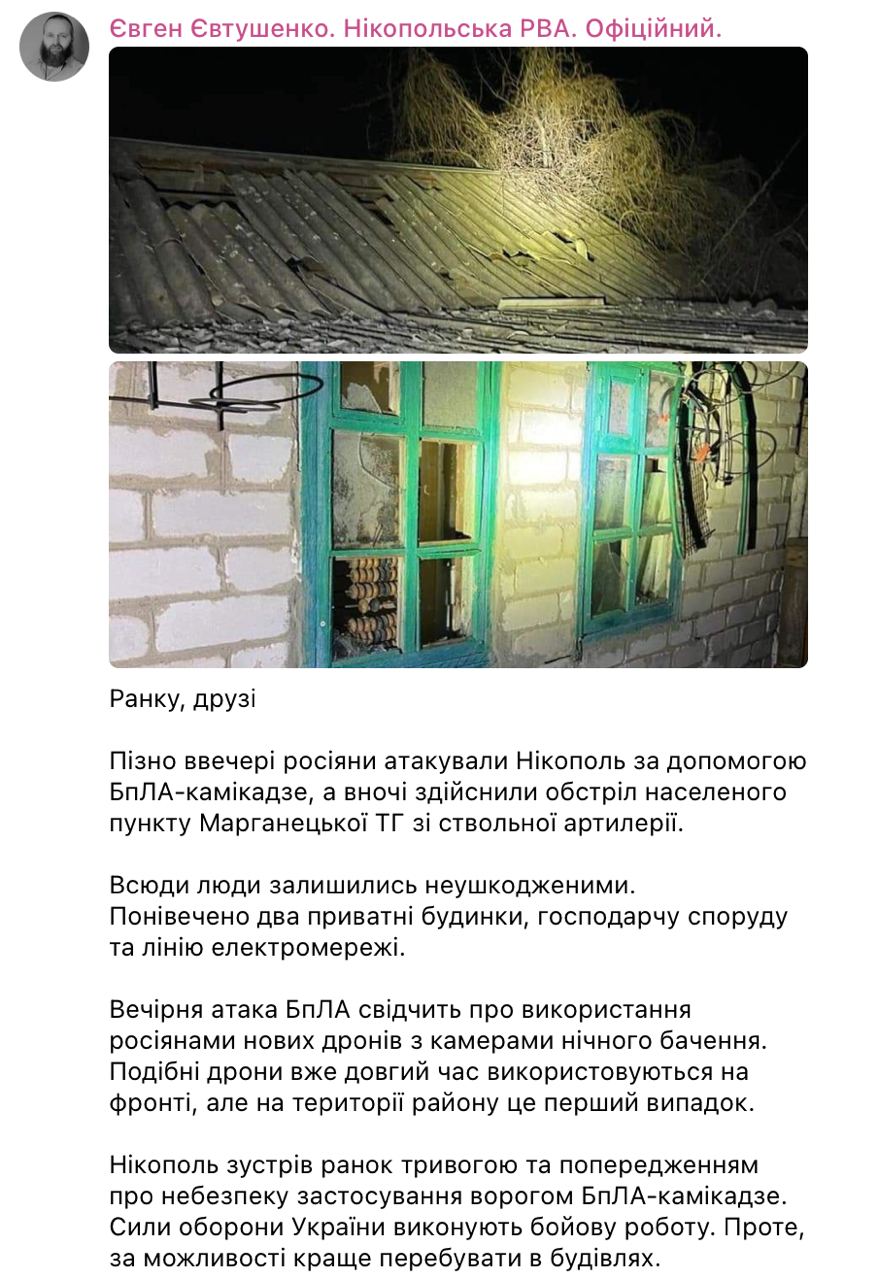 Євген Євтушенко. Нікопольська РВА. Офіційний.

Ранку, друзі

Пізно ввечері росіяни атакували Нікополь за допомогою БпЛА-камікадзе, а вночі здійснили обстріл населеного пункту Марганецької ТГ зі ствольної артилерії.

Всюди люди залишились неушкодженими.
Понівечено два приватні будинки, господарчу споруду та лінію електромережі.

Вечірня атака БпЛА свідчить про використання росіянами нових дронів з камерами нічного бачення. Подібні дрони вже довгий час використовуються на фронті, але на території району це перший випадок.

Нікополь зустрів ранок тривогою та попередженням про небезпеку застосування ворогом БпЛА-камікадзе. Сили оборони України виконують бойову роботу. Проте, за можливості краще перебувати в будівлях.